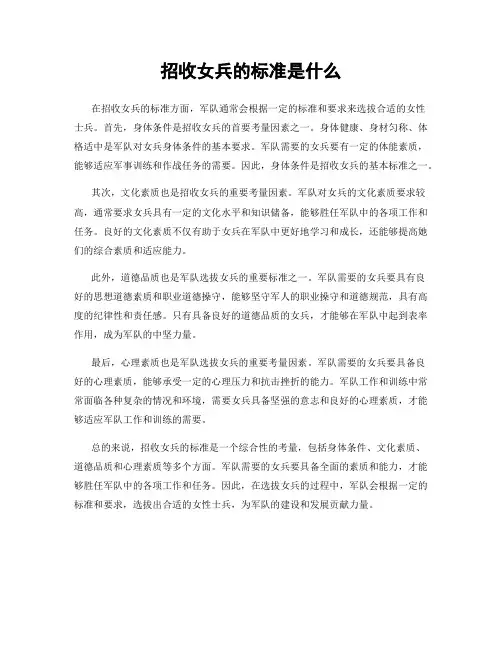 招收女兵的标准是什么

在招收女兵的标准方面，军队通常会根据一定的标准和要求来选拔合适的女性士兵。首先，身体条件是招收女兵的首要考量因素之一。身体健康、身材匀称、体格适中是军队对女兵身体条件的基本要求。军队需要的女兵要有一定的体能素质，能够适应军事训练和作战任务的需要。因此，身体条件是招收女兵的基本标准之一。

其次，文化素质也是招收女兵的重要考量因素。军队对女兵的文化素质要求较高，通常要求女兵具有一定的文化水平和知识储备，能够胜任军队中的各项工作和任务。良好的文化素质不仅有助于女兵在军队中更好地学习和成长，还能够提高她们的综合素质和适应能力。

此外，道德品质也是军队选拔女兵的重要标准之一。军队需要的女兵要具有良好的思想道德素质和职业道德操守，能够坚守军人的职业操守和道德规范，具有高度的纪律性和责任感。只有具备良好的道德品质的女兵，才能够在军队中起到表率作用，成为军队的中坚力量。

最后，心理素质也是军队选拔女兵的重要考量因素。军队需要的女兵要具备良好的心理素质，能够承受一定的心理压力和抗击挫折的能力。军队工作和训练中常常面临各种复杂的情况和环境，需要女兵具备坚强的意志和良好的心理素质，才能够适应军队工作和训练的需要。

总的来说，招收女兵的标准是一个综合性的考量，包括身体条件、文化素质、道德品质和心理素质等多个方面。军队需要的女兵要具备全面的素质和能力，才能够胜任军队中的各项工作和任务。因此，在选拔女兵的过程中，军队会根据一定的标准和要求，选拔出合适的女性士兵，为军队的建设和发展贡献力量。